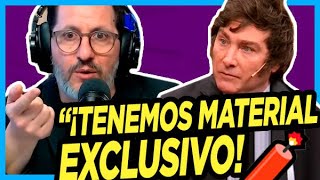 “¡TENEMOS MATERIAL EXCLUSIVO!